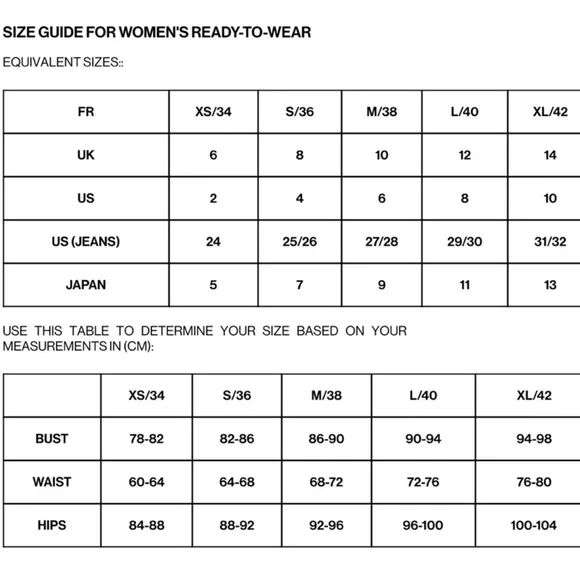 SIZE GUIDE FOR WOMEN'S READY-TO-WEAR

EQUIVALENT SIZES::

| FR | XS/34 | S/36 | M/38 | L/40 | XL/42 |
|---|---|---|---|---|---|
| UK | 6 | 8 | 10 | 12 | 14 |
| US | 2 | 4 | 6 | 8 | 10 |
| US (JEANS) | 24 | 25/26 | 27/28 | 29/30 | 31/32 |
| JAPAN | 5 | 7 | 9 | 11 | 13 |

USE THIS TABLE TO DETERMINE YOUR SIZE BASED ON YOUR MEASUREMENTS IN (CM):

| | XS/34 | S/36 | M/38 | L/40 | XL/42 |
|---|---|---|---|---|---|
| BUST | 78-82 | 82-86 | 86-90 | 90-94 | 94-98 |
| WAIST | 60-64 | 64-68 | 68-72 | 72-76 | 76-80 |
| HIPS | 84-88 | 88-92 | 92-96 | 96-100 | 100-104 |